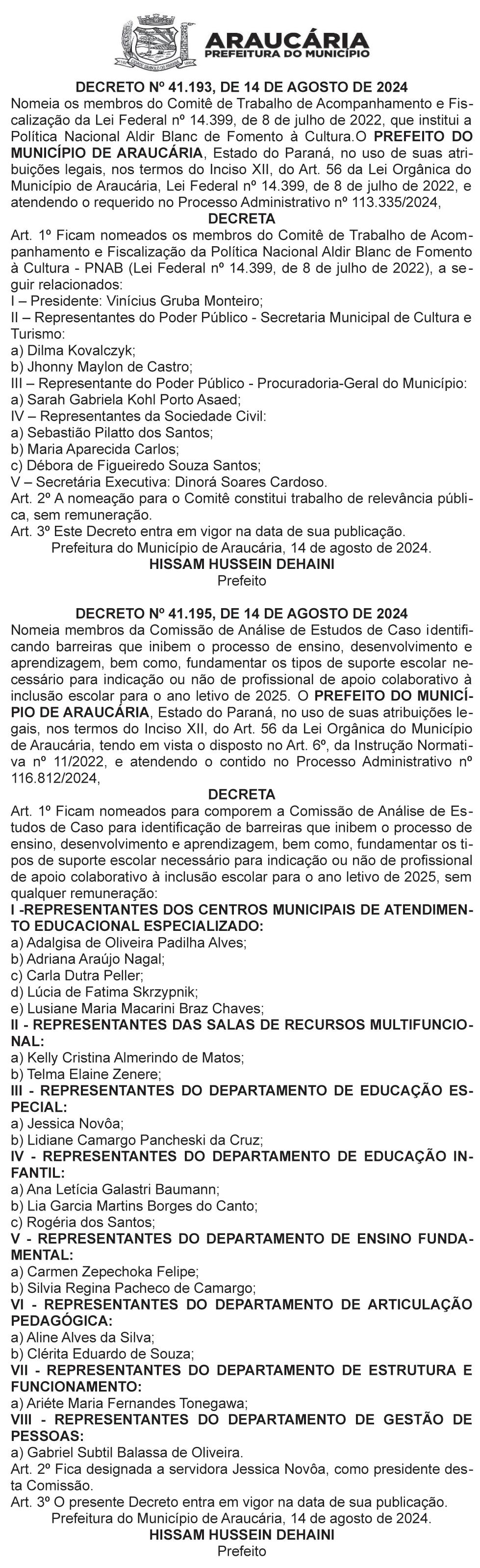 ARAUCÁRIA
PREFEITURA DO MUNICÍPIO

DECRETO Nº 41.193, DE 14 DE AGOSTO DE 2024
Nomeia os membros do Comitê de Trabalho de Acompanhamento e Fiscalização da Lei Federal nº 14.399, de 8 de julho de 2022, que institui a Política Nacional Aldir Blanc de Fomento à Cultura.O PREFEITO DO MUNICÍPIO DE ARAUCÁRIA, Estado do Paraná, no uso de suas atribuições legais, nos termos do Inciso XII, do Art. 56 da Lei Orgânica do Município de Araucária, Lei Federal nº 14.399, de 8 de julho de 2022, e atendendo o requerido no Processo Administrativo nº 113.335/2024,
DECRETA
Art. 1º Ficam nomeados os membros do Comitê de Trabalho de Acompanhamento e Fiscalização da Política Nacional Aldir Blanc de Fomento à Cultura - PNAB (Lei Federal nº 14.399, de 8 de julho de 2022), a seguir relacionados:
I – Presidente: Vinícius Gruba Monteiro;
II – Representantes do Poder Público - Secretaria Municipal de Cultura e Turismo:
a) Dilma Kovalczyk;
b) Jhonny Maylon de Castro;
III – Representante do Poder Público - Procuradoria-Geral do Município:
a) Sarah Gabriela Kohl Porto Asaed;
IV – Representantes da Sociedade Civil:
a) Sebastião Pilatto dos Santos;
b) Maria Aparecida Carlos;
c) Débora de Figueiredo Souza Santos;
V – Secretária Executiva: Dinorá Soares Cardoso.
Art. 2º A nomeação para o Comitê constitui trabalho de relevância pública, sem remuneração.
Art. 3º Este Decreto entra em vigor na data de sua publicação.
Prefeitura do Município de Araucária, 14 de agosto de 2024.
HISSAM HUSSEIN DEHAINI
Prefeito

DECRETO Nº 41.195, DE 14 DE AGOSTO DE 2024
Nomeia membros da Comissão de Análise de Estudos de Caso identificando barreiras que inibem o processo de ensino, desenvolvimento e aprendizagem, bem como, fundamentar os tipos de suporte escolar necessário para indicação ou não de profissional de apoio colaborativo à inclusão escolar para o ano letivo de 2025. O PREFEITO DO MUNICÍPIO DE ARAUCÁRIA, Estado do Paraná, no uso de suas atribuições legais, nos termos do Inciso XII, do Art. 56 da Lei Orgânica do Município de Araucária, tendo em vista o disposto no Art. 6º, da Instrução Normativa nº 11/2022, e atendendo o contido no Processo Administrativo nº 116.812/2024,
DECRETA
Art. 1º Ficam nomeados para comporem a Comissão de Análise de Estudos de Caso para identificação de barreiras que inibem o processo de ensino, desenvolvimento e aprendizagem, bem como, fundamentar os tipos de suporte escolar necessário para indicação ou não de profissional de apoio colaborativo à inclusão escolar para o ano letivo de 2025, sem qualquer remuneração:
I -REPRESENTANTES DOS CENTROS MUNICIPAIS DE ATENDIMENTO EDUCACIONAL ESPECIALIZADO:
a) Adalgisa de Oliveira Padilha Alves;
b) Adriana Araújo Nagal;
c) Carla Dutra Peller;
d) Lúcia de Fatima Skrzypnik;
e) Lusiane Maria Macarini Braz Chaves;
II - REPRESENTANTES DAS SALAS DE RECURSOS MULTIFUNCIONAL:
a) Kelly Cristina Almerindo de Matos;
b) Telma Elaine Zenere;
III - REPRESENTANTES DO DEPARTAMENTO DE EDUCAÇÃO ESPECIAL:
a) Jessica Novôa;
b) Lidiane Camargo Pancheski da Cruz;
IV - REPRESENTANTES DO DEPARTAMENTO DE EDUCAÇÃO INFANTIL:
a) Ana Letícia Galastri Baumann;
b) Lia Garcia Martins Borges do Canto;
c) Rogéria dos Santos;
V - REPRESENTANTES DO DEPARTAMENTO DE ENSINO FUNDAMENTAL:
a) Carmen Zepechoka Felipe;
b) Silvia Regina Pacheco de Camargo;
VI - REPRESENTANTES DO DEPARTAMENTO DE ARTICULAÇÃO PEDAGÓGICA:
a) Aline Alves da Silva;
b) Clérita Eduardo de Souza;
VII - REPRESENTANTES DO DEPARTAMENTO DE ESTRUTURA E FUNCIONAMENTO:
a) Ariéte Maria Fernandes Tonegawa;
VIII - REPRESENTANTES DO DEPARTAMENTO DE GESTÃO DE PESSOAS:
a) Gabriel Subtil Balassa de Oliveira.
Art. 2º Fica designada a servidora Jessica Novôa, como presidente desta Comissão.
Art. 3º O presente Decreto entra em vigor na data de sua publicação.
Prefeitura do Município de Araucária, 14 de agosto de 2024.
HISSAM HUSSEIN DEHAINI
Prefeito